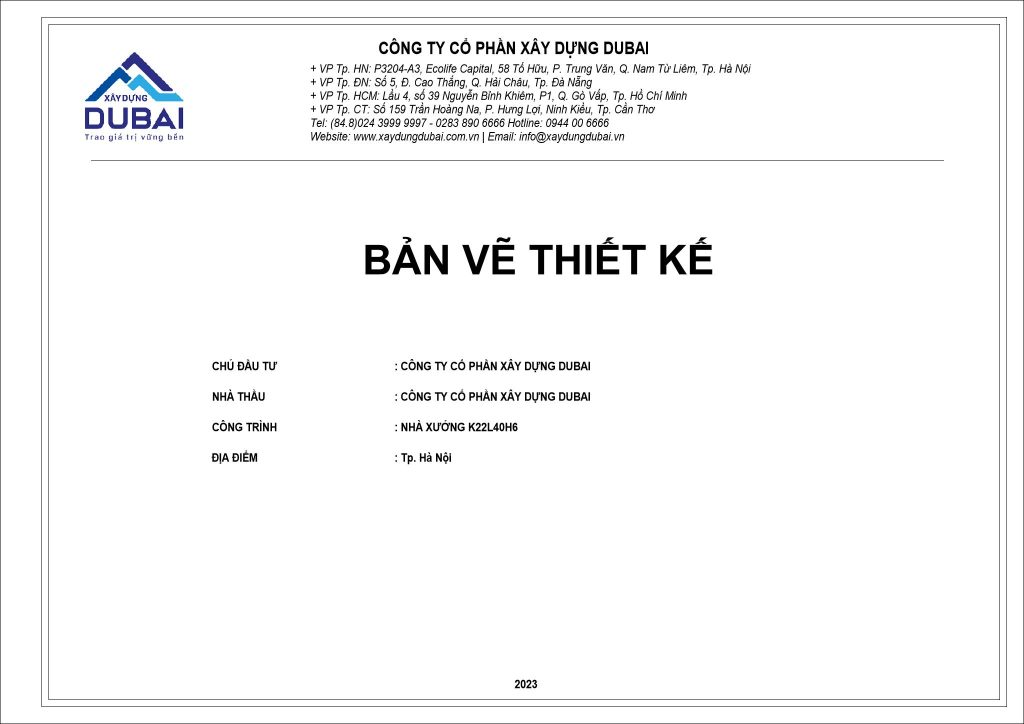 XÂY DỰNG
DUBAI
Trao giá trị vững bền

CÔNG TY CỔ PHẦN XÂY DỰNG DUBAI
+ VP Tp. HN: P3204-A3, Ecolife Capital, 58 Tố Hữu, P. Trung Văn, Q. Nam Từ Liêm, Tp. Hà Nội
+ VP Tp. ĐN: Số 5, Đ. Cao Thắng, Q. Hải Châu, Tp. Đà Nẵng
+ VP Tp. HCM: Lầu 4, số 39 Nguyễn Bỉnh Khiêm, P1, Q. Gò Vấp, Tp. Hồ Chí Minh
+ VP Tp. CT: Số 159 Trần Hoàng Na, P. Hưng Lợi, Ninh Kiều, Tp. Cần Thơ
Tel: (84.8)024 3999 9997 - 0283 890 6666 Hotline: 0944 00 6666
Website: www.xaydungdubai.com.vn | Email: info@xaydungdubai.vn

BẢN VẼ THIẾT KẾ

CHỦ ĐẦU TƯ : CÔNG TY CỔ PHẦN XÂY DỰNG DUBAI

NHÀ THẦU : CÔNG TY CỔ PHẦN XÂY DỰNG DUBAI

CÔNG TRÌNH : NHÀ XƯỞNG K22L40H6

ĐỊA ĐIỂM : Tp. Hà Nội

2023